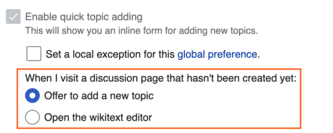 Enable quick topic adding
This will show you an inline form for adding new topics.

Set a local exception for this global preference.

When I visit a discussion page that hasn't been created yet:
Offer to add a new topic
Open the wikitext editor